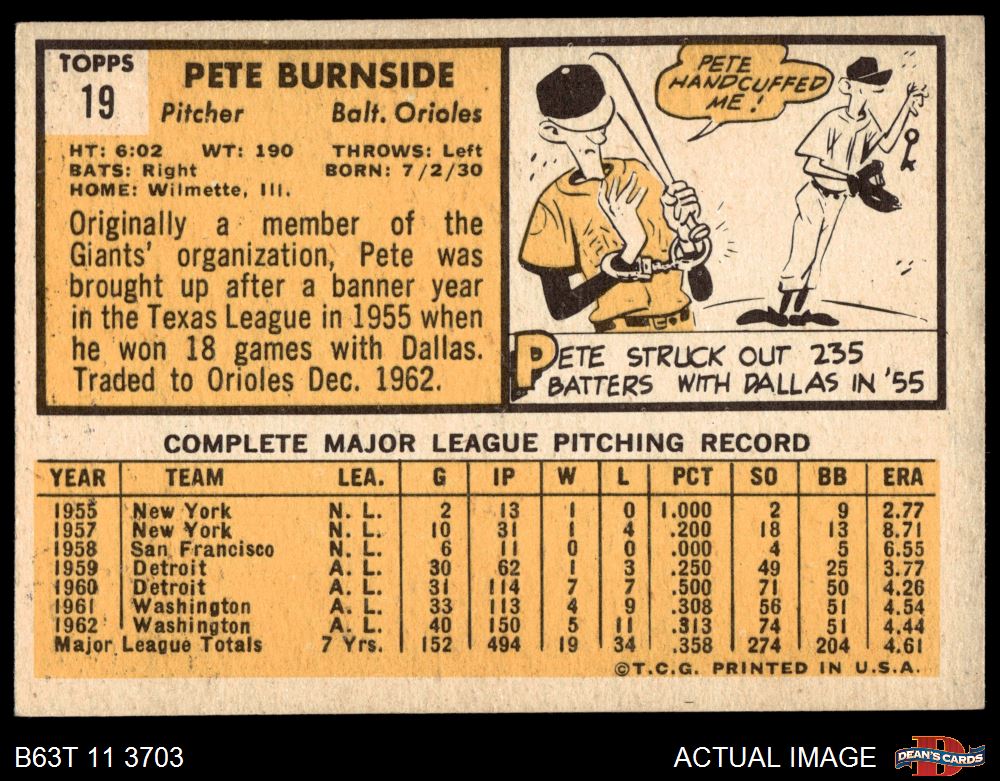 TOPPS
19

PETE BURNSIDE
Pitcher Balt. Orioles

HT: 6:02 WT: 190 THROWS: Left
BATS: Right BORN: 7/2/30
HOME: Wilmette, Ill.

Originally a member of the Giants' organization, Pete was brought up after a banner year in the Texas League in 1955 when he won 18 games with Dallas. Traded to Orioles Dec. 1962.

PETE HANDCUFFED ME!

PETE STRUCK OUT 235 BATTERS WITH DALLAS IN '55

COMPLETE MAJOR LEAGUE PITCHING RECORD

| YEAR | TEAM | LEA. | G | IP | W | L | PCT | SO | BB | ERA |
|---|---|---|---|---|---|---|---|---|---|---|
| 1955 | New York | N. L. | 2 | 13 | 1 | 0 | 1.000 | 2 | 9 | 2.77 |
| 1957 | New York | N. L. | 10 | 31 | 1 | 4 | .200 | 18 | 13 | 8.71 |
| 1958 | San Francisco | N. L. | 6 | 11 | 0 | 0 | .000 | 4 | 5 | 6.55 |
| 1959 | Detroit | A. L. | 30 | 62 | 1 | 3 | .250 | 49 | 25 | 3.77 |
| 1960 | Detroit | A. L. | 31 | 114 | 7 | 7 | .500 | 71 | 50 | 4.26 |
| 1961 | Washington | A. L. | 33 | 113 | 4 | 9 | .308 | 56 | 51 | 4.54 |
| 1962 | Washington | A. L. | 40 | 150 | 5 | 11 | .313 | 74 | 51 | 4.44 |
| Major League Totals | | 7 Yrs. | 152 | 494 | 19 | 34 | .358 | 274 | 204 | 4.61 |

©T.C.G. PRINTED IN U.S.A.

B63T 11 3703

ACTUAL IMAGE

DEAN'S CARDS